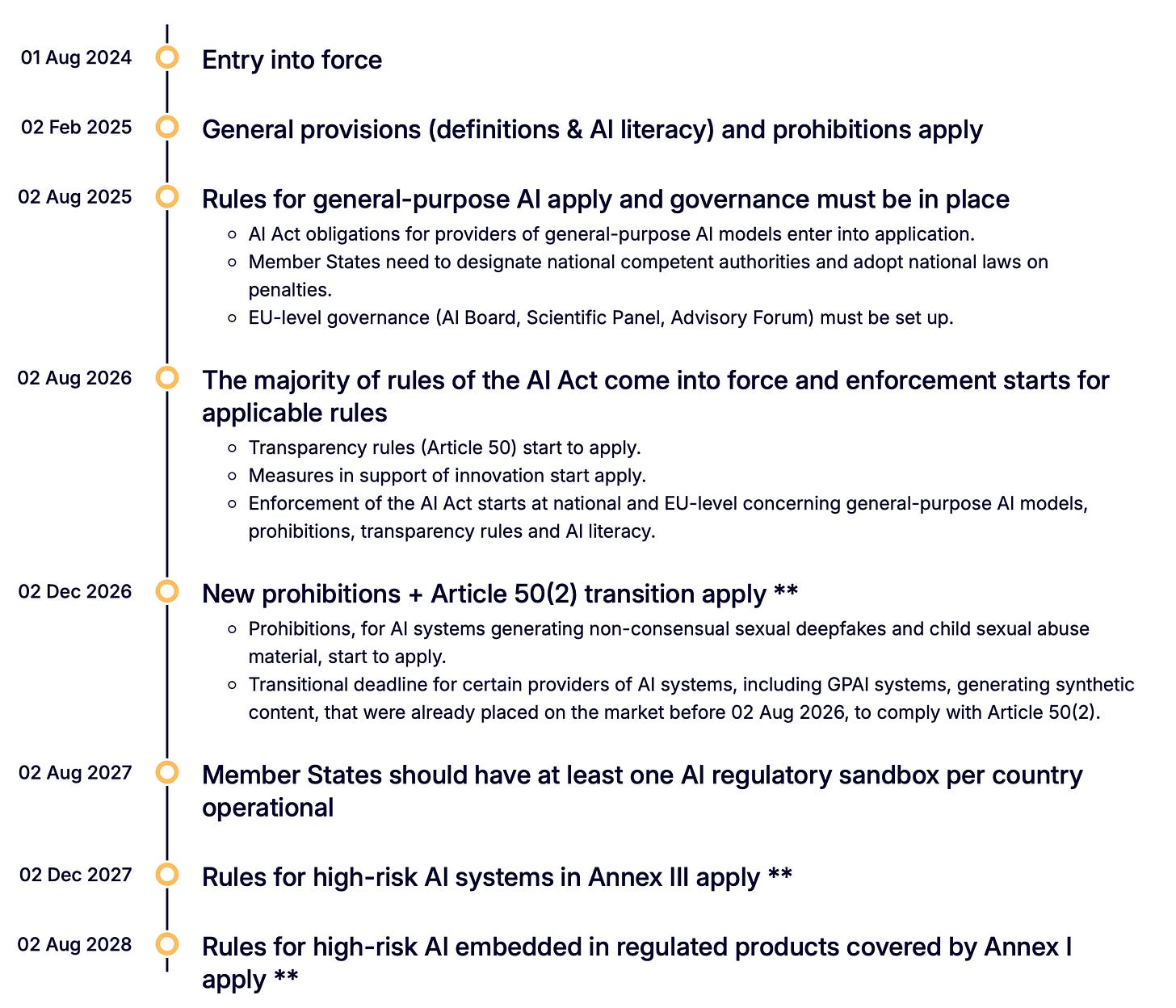 01 Aug 2024
Entry into force

02 Feb 2025
General provisions (definitions & AI literacy) and prohibitions apply

02 Aug 2025
Rules for general-purpose AI apply and governance must be in place
- AI Act obligations for providers of general-purpose AI models enter into application.
- Member States need to designate national competent authorities and adopt national laws on penalties.
- EU-level governance (AI Board, Scientific Panel, Advisory Forum) must be set up.

02 Aug 2026
The majority of rules of the AI Act come into force and enforcement starts for applicable rules
- Transparency rules (Article 50) start to apply.
- Measures in support of innovation start apply.
- Enforcement of the AI Act starts at national and EU-level concerning general-purpose AI models, prohibitions, transparency rules and AI literacy.

02 Dec 2026
New prohibitions + Article 50(2) transition apply **
- Prohibitions, for AI systems generating non-consensual sexual deepfakes and child sexual abuse material, start to apply.
- Transitional deadline for certain providers of AI systems, including GPAI systems, generating synthetic content, that were already placed on the market before 02 Aug 2026, to comply with Article 50(2).

02 Aug 2027
Member States should have at least one AI regulatory sandbox per country operational

02 Dec 2027
Rules for high-risk AI systems in Annex III apply **

02 Aug 2028
Rules for high-risk AI embedded in regulated products covered by Annex I apply **